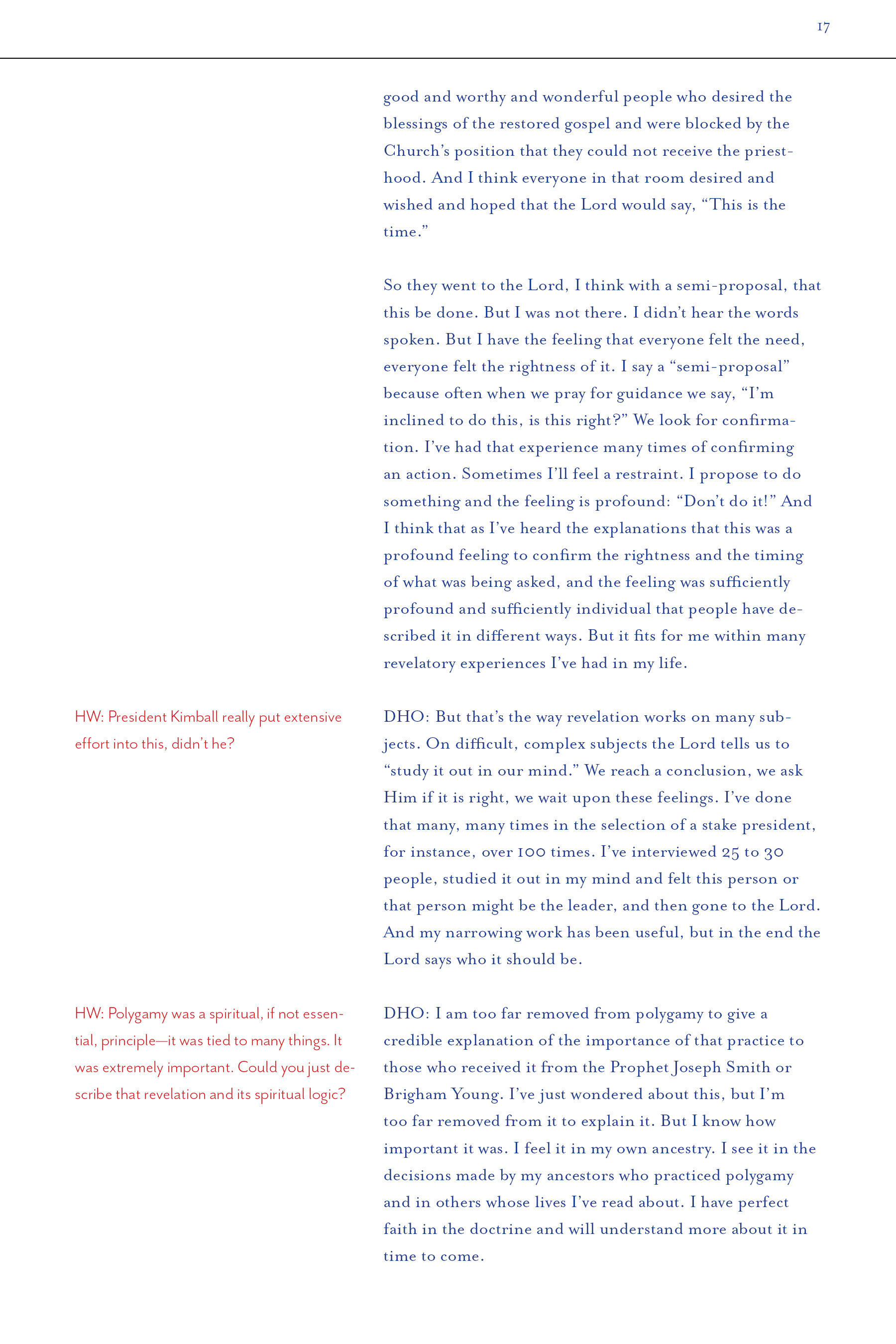 17

good and worthy and wonderful people who desired the blessings of the restored gospel and were blocked by the Church's position that they could not receive the priesthood. And I think everyone in that room desired and wished and hoped that the Lord would say, "This is the time."

So they went to the Lord, I think with a semi-proposal, that this be done. But I was not there. I didn't hear the words spoken. But I have the feeling that everyone felt the need, everyone felt the rightness of it. I say a "semi-proposal" because often when we pray for guidance we say, "I'm inclined to do this, is this right?" We look for confirmation. I've had that experience many times of confirming an action. Sometimes I'll feel a restraint. I propose to do something and the feeling is profound: "Don't do it!" And I think that as I've heard the explanations that this was a profound feeling to confirm the rightness and the timing of what was being asked, and the feeling was sufficiently profound and sufficiently individual that people have described it in different ways. But it fits for me within many revelatory experiences I've had in my life.

HW: President Kimball really put extensive effort into this, didn't he?

DHO: But that's the way revelation works on many subjects. On difficult, complex subjects the Lord tells us to "study it out in our mind." We reach a conclusion, we ask Him if it is right, we wait upon these feelings. I've done that many, many times in the selection of a stake president, for instance, over 100 times. I've interviewed 25 to 30 people, studied it out in my mind and felt this person or that person might be the leader, and then gone to the Lord. And my narrowing work has been useful, but in the end the Lord says who it should be.

HW: Polygamy was a spiritual, if not essential, principle—it was tied to many things. It was extremely important. Could you just describe that revelation and its spiritual logic?

DHO: I am too far removed from polygamy to give a credible explanation of the importance of that practice to those who received it from the Prophet Joseph Smith or Brigham Young. I've just wondered about this, but I'm too far removed from it to explain it. But I know how important it was. I feel it in my own ancestry. I see it in the decisions made by my ancestors who practiced polygamy and in others whose lives I've read about. I have perfect faith in the doctrine and will understand more about it in time to come.